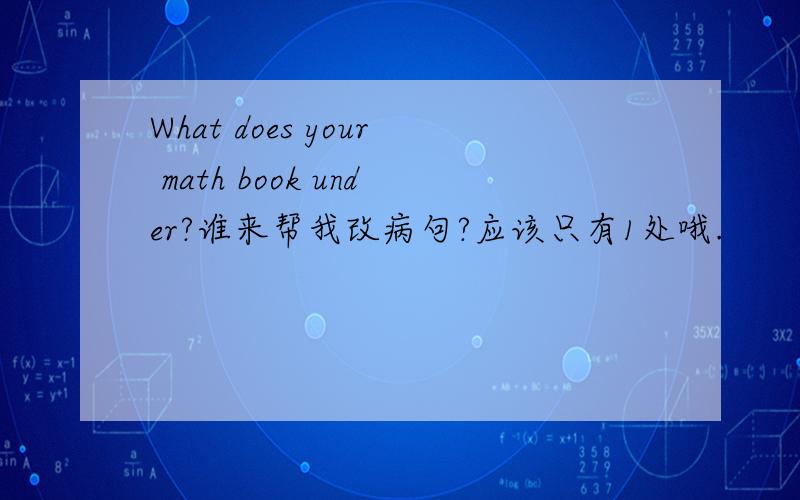 What does your math book under?谁来帮我改病句?应该只有1处哦.